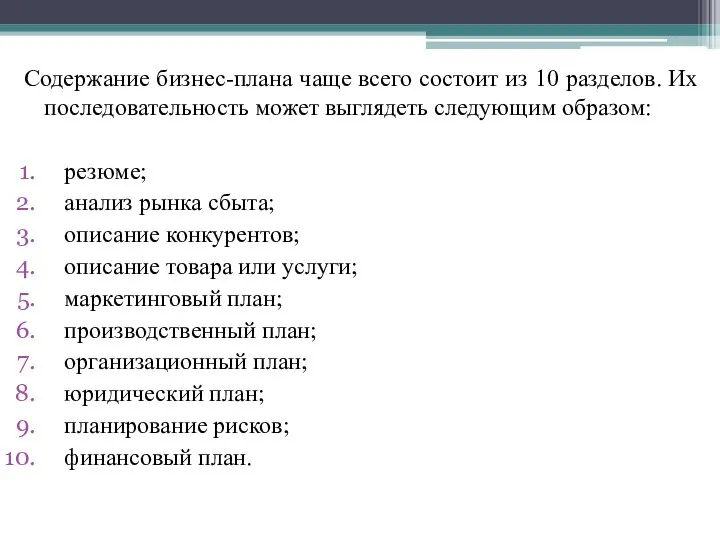 Содержание бизнес-плана чаще всего состоит из 10 разделов. Их последовательность может выглядеть следующим образом:

1. резюме;
2. анализ рынка сбыта;
3. описание конкурентов;
4. описание товара или услуги;
5. маркетинговый план;
6. производственный план;
7. организационный план;
8. юридический план;
9. планирование рисков;
10. финансовый план.